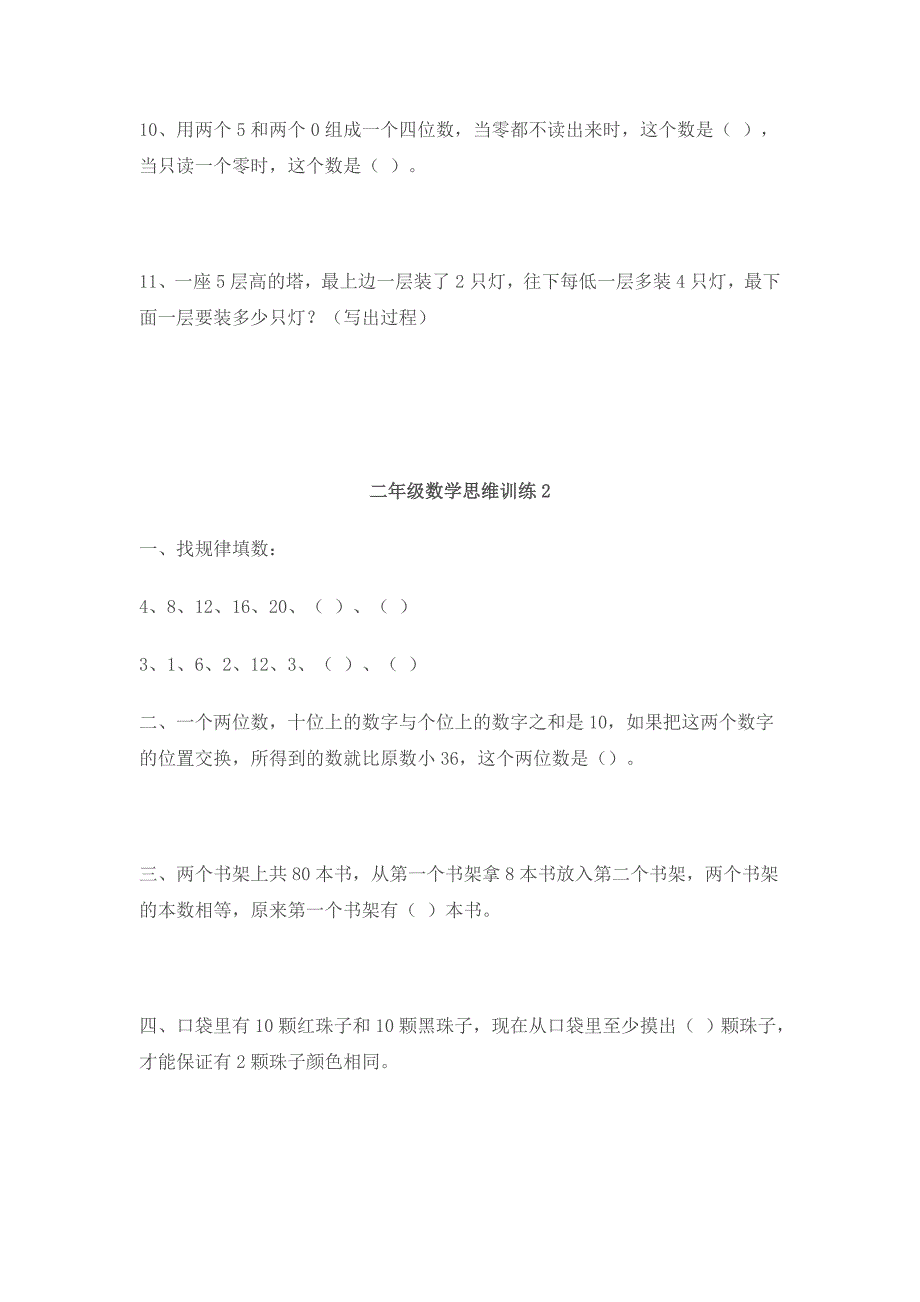 10、用两个 5 和两个 0 组成一个四位数，当零都不读出来时，这个数是（ ），当只读一个零时，这个数是（ ）。

11、一座 5 层高的塔，最上边一层装了 2 只灯，往下每低一层多装 4 只灯，最下面一层要装多少只灯？（写出过程）

二年级数学思维训练 2

一、找规律填数：

4、8、12、16、20、（ ）、（ ）

3、1、6、2、12、3、（ ）、（ ）

二、一个两位数，十位上的数字与个位上的数字之和是 10，如果把这两个数字的位置交换，所得到的数就比原数小 36，这个两位数是（）。

三、两个书架上共 80 本书，从第一个书架拿 8 本书放入第二个书架，两个书架的本数相等，原来第一个书架有（ ）本书。

四、口袋里有 10 颗红珠子和 10 颗黑珠子，现在从口袋里至少摸出（ ）颗珠子，才能保证有 2 颗珠子颜色相同。